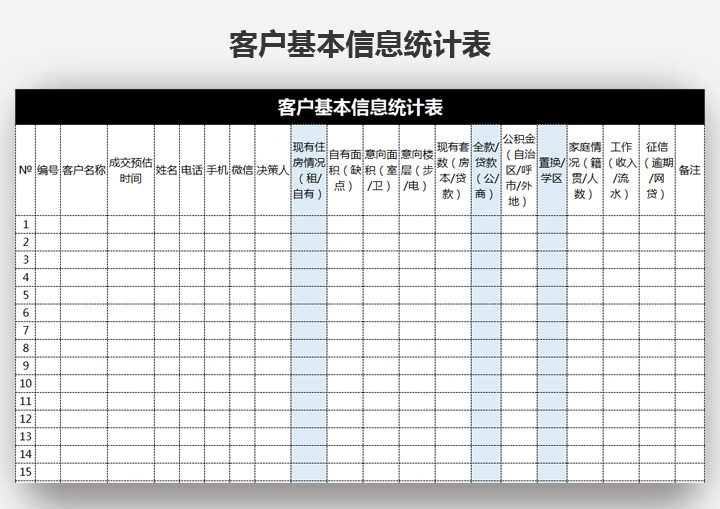 客户基本信息统计表

客户基本信息统计表

| № | 编号 | 客户名称 | 成交预估时间 | 姓名 | 电话 | 手机 | 微信 | 决策人 | 现有住房情况（租/自有） | 自有面积（缺点） | 意向面积（室/卫） | 意向楼层（步/电） | 现有套数（房本/贷款） | 全款/贷款（公/商） | 公积金（自治区/呼市/外地） | 置换/学区 | 家庭情况（籍贯/人数） | 工作（收入/流水） | 征信（逾期/网贷） | 备注 |
|---|---|---|---|---|---|---|---|---|---|---|---|---|---|---|---|---|---|---|---|---|
| 1 | | | | | | | | | | | | | | | | | | | | |
| 2 | | | | | | | | | | | | | | | | | | | | |
| 3 | | | | | | | | | | | | | | | | | | | | |
| 4 | | | | | | | | | | | | | | | | | | | | |
| 5 | | | | | | | | | | | | | | | | | | | | |
| 6 | | | | | | | | | | | | | | | | | | | | |
| 7 | | | | | | | | | | | | | | | | | | | | |
| 8 | | | | | | | | | | | | | | | | | | | | |
| 9 | | | | | | | | | | | | | | | | | | | | |
| 10 | | | | | | | | | | | | | | | | | | | | |
| 11 | | | | | | | | | | | | | | | | | | | | |
| 12 | | | | | | | | | | | | | | | | | | | | |
| 13 | | | | | | | | | | | | | | | | | | | | |
| 14 | | | | | | | | | | | | | | | | | | | | |
| 15 | | | | | | | | | | | | | | | | | | | | |